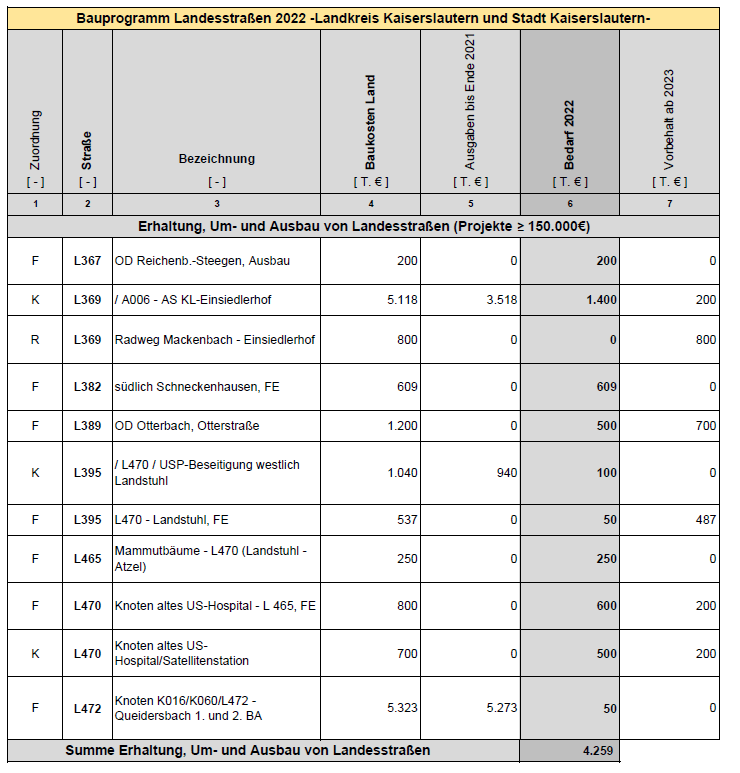 Bauprogramm Landesstraßen 2022 -Landkreis Kaiserslautern und Stadt Kaiserslautern-

| Zuordnung [ - ] | Straße [ - ] | Bezeichnung [ - ] | Baukosten Land [ T. € ] | Ausgaben bis Ende 2021 [ T. € ] | Bedarf 2022 [ T. € ] | Vorbehalt ab 2023 [ T. € ] |
|---|---|---|---|---|---|---|
| 1 | 2 | 3 | 4 | 5 | 6 | 7 |
| Erhaltung, Um- und Ausbau von Landesstraßen (Projekte ≥ 150.000€) | | | | | | |
| F | L367 | OD Reichenb.-Steegen, Ausbau | 200 | 0 | 200 | 0 |
| K | L369 | / A006 - AS KL-Einsiedlerhof | 5.118 | 3.518 | 1.400 | 200 |
| R | L369 | Radweg Mackenbach - Einsiedlerhof | 800 | 0 | 0 | 800 |
| F | L382 | südlich Schneckenhausen, FE | 609 | 0 | 609 | 0 |
| F | L389 | OD Otterbach, Otterstraße | 1.200 | 0 | 500 | 700 |
| K | L395 | / L470 / USP-Beseitigung westlich Landstuhl | 1.040 | 940 | 100 | 0 |
| F | L395 | L470 - Landstuhl, FE | 537 | 0 | 50 | 487 |
| F | L465 | Mammutbäume - L470 (Landstuhl - Atzel) | 250 | 0 | 250 | 0 |
| F | L470 | Knoten altes US-Hospital - L 465, FE | 800 | 0 | 600 | 200 |
| K | L470 | Knoten altes US-Hospital/Satellitenstation | 700 | 0 | 500 | 200 |
| F | L472 | Knoten K016/K060/L472 - Queidersbach 1. und 2. BA | 5.323 | 5.273 | 50 | 0 |
| Summe Erhaltung, Um- und Ausbau von Landesstraßen | | | | | 4.259 | |